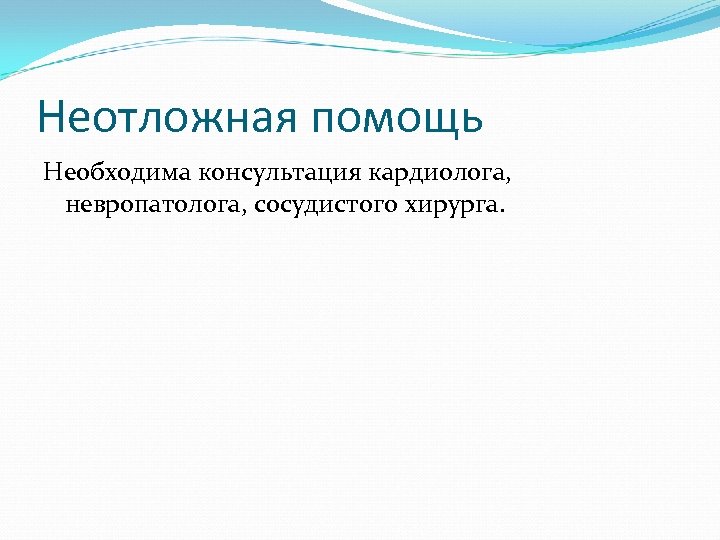 Неотложная помощь

Необходима консультация кардиолога, невропатолога, сосудистого хирурга.